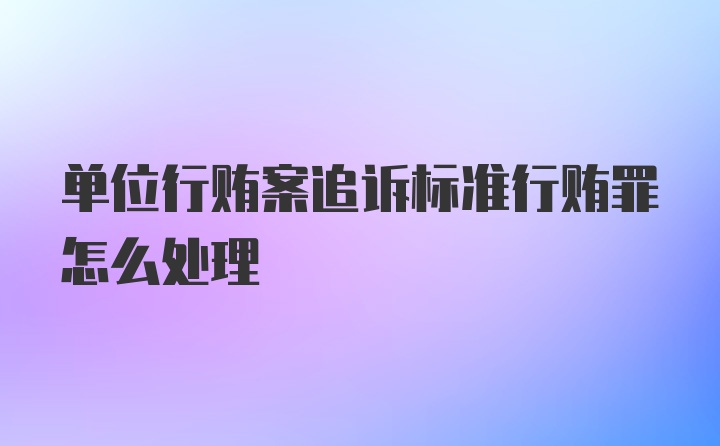 单位行贿案追诉标准行贿罪怎么处理